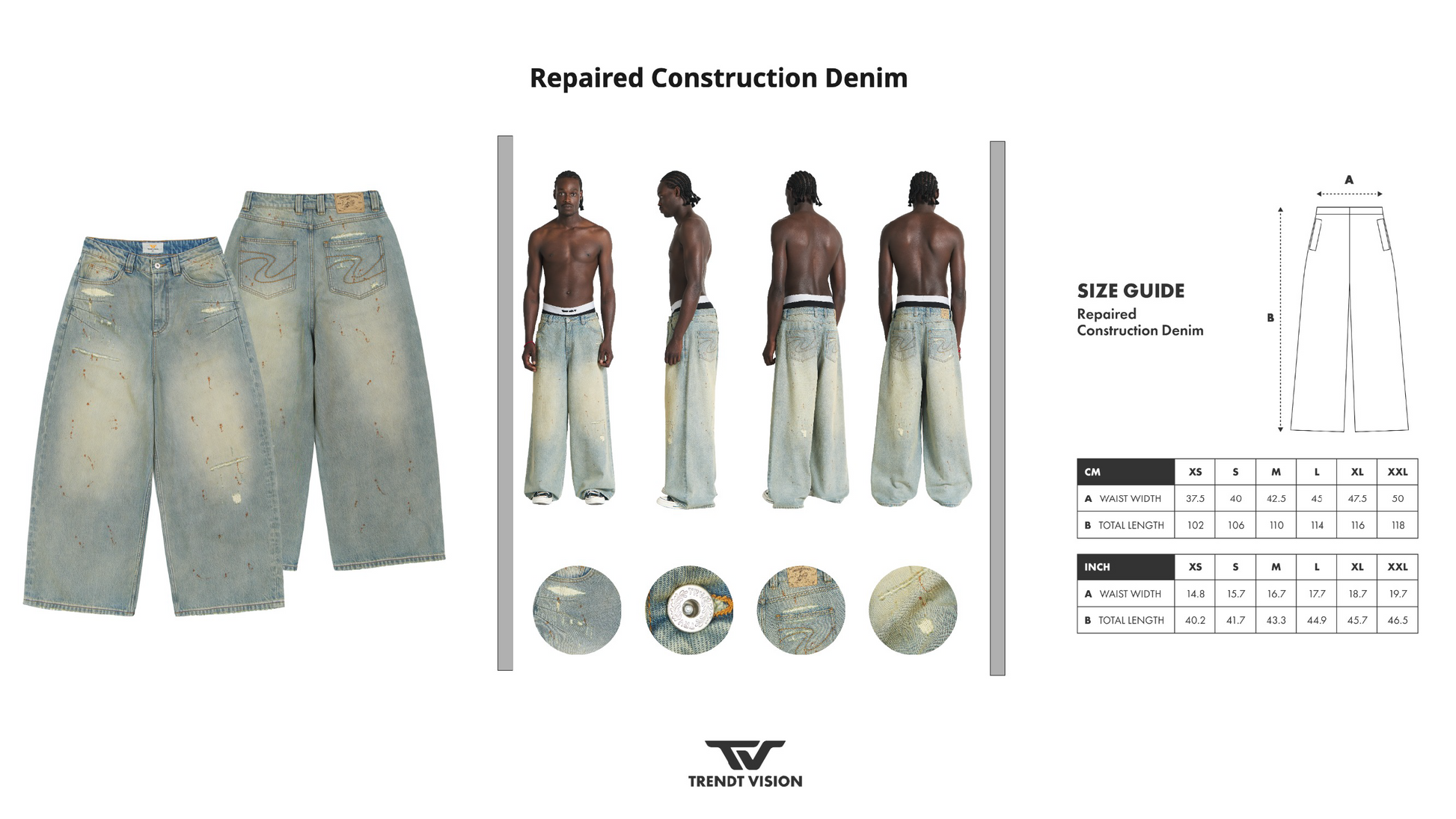 Repaired Construction Denim

SIZE GUIDE
Repaired
Construction Denim

A

B

| CM | XS | S | M | L | XL | XXL |
|---|---|---|---|---|---|---|
| A WAIST WIDTH | 37.5 | 40 | 42.5 | 45 | 47.5 | 50 |
| B TOTAL LENGTH | 102 | 106 | 110 | 114 | 116 | 118 |

| INCH | XS | S | M | L | XL | XXL |
|---|---|---|---|---|---|---|
| A WAIST WIDTH | 14.8 | 15.7 | 16.7 | 17.7 | 18.7 | 19.7 |
| B TOTAL LENGTH | 40.2 | 41.7 | 43.3 | 44.9 | 45.7 | 46.5 |

TRENDT VISION